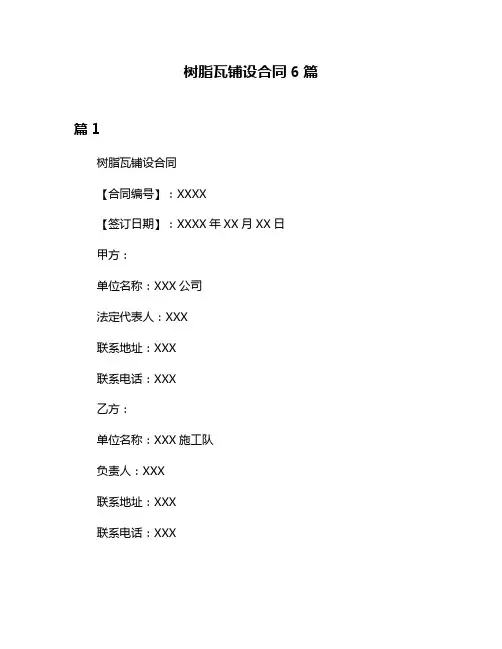 树脂瓦铺设合同 6 篇

篇 1

树脂瓦铺设合同

【合同编号】：XXXX

【签订日期】：XXXX 年 XX 月 XX 日

甲方：

单位名称：XXX 公司

法定代表人：XXX

联系地址：XXX

联系电话：XXX

乙方：

单位名称：XXX 施工队

负责人：XXX

联系地址：XXX

联系电话：XXX